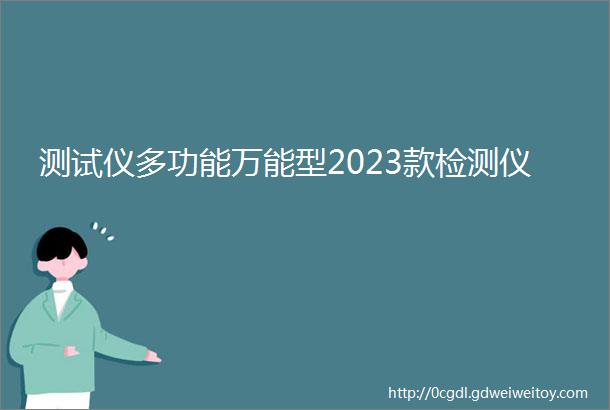 测试仪多功能万能型2023款检测仪

http://0cgdl.gdweiweitoy.com